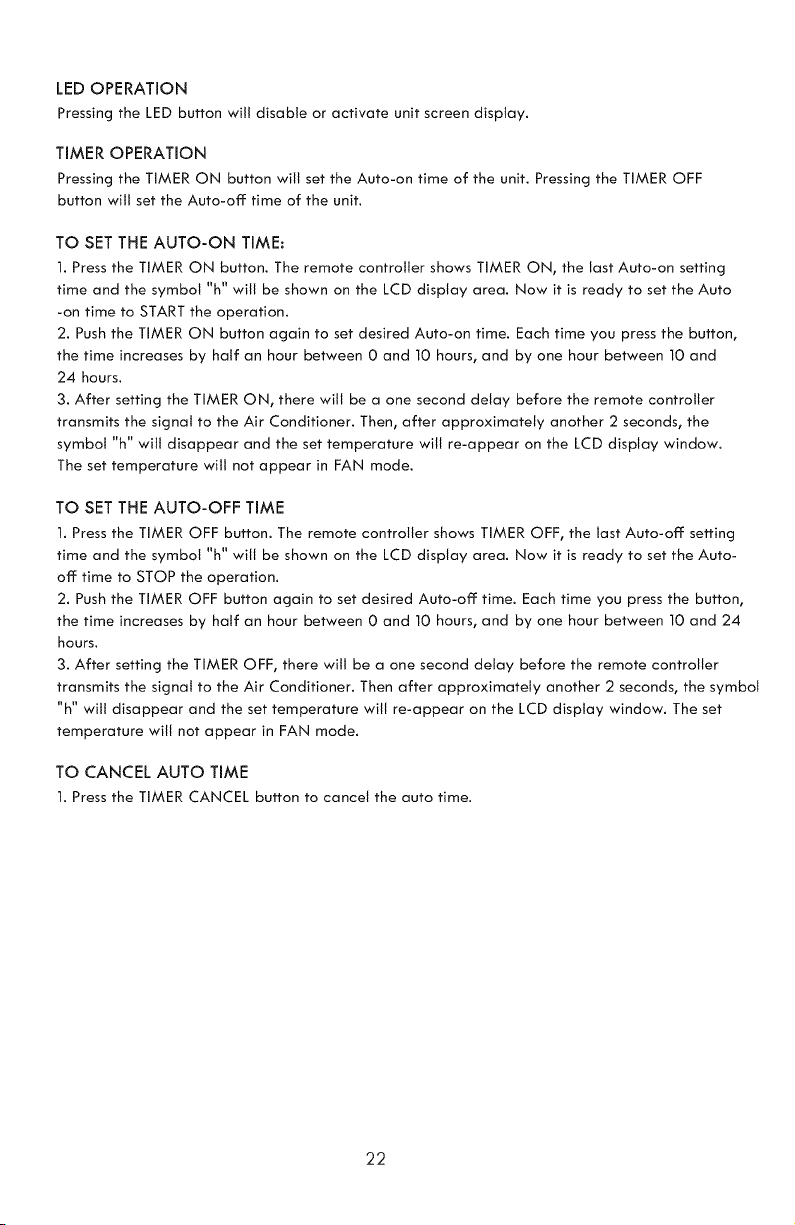 LED OPERATION
Pressing the LED button will disable or activate unit screen display.

TIMER OPERATION
Pressing the TIMER ON button will set the Auto-on time of the unit. Pressing the TIMER OFF button will set the Auto-off time of the unit.

TO SET THE AUTO-ON TIME:
1. Press the TIMER ON button. The remote controller shows TIMER ON, the last Auto-on setting time and the symbol "h" will be shown on the LCD display area. Now it is ready to set the Auto -on time to START the operation.
2. Push the TIMER ON button again to set desired Auto-on time. Each time you press the button, the time increases by half an hour between 0 and 10 hours, and by one hour between 10 and 24 hours.
3. After setting the TIMER ON, there will be a one second delay before the remote controller transmits the signal to the Air Conditioner. Then, after approximately another 2 seconds, the symbol "h" will disappear and the set temperature will re-appear on the LCD display window. The set temperature will not appear in FAN mode.

TO SET THE AUTO-OFF TIME
1. Press the TIMER OFF button. The remote controller shows TIMER OFF, the last Auto-off setting time and the symbol "h" will be shown on the LCD display area. Now it is ready to set the Auto-off time to STOP the operation.
2. Push the TIMER OFF button again to set desired Auto-off time. Each time you press the button, the time increases by half an hour between 0 and 10 hours, and by one hour between 10 and 24 hours.
3. After setting the TIMER OFF, there will be a one second delay before the remote controller transmits the signal to the Air Conditioner. Then after approximately another 2 seconds, the symbol "h" will disappear and the set temperature will re-appear on the LCD display window. The set temperature will not appear in FAN mode.

TO CANCEL AUTO TIME
1. Press the TIMER CANCEL button to cancel the auto time.

22